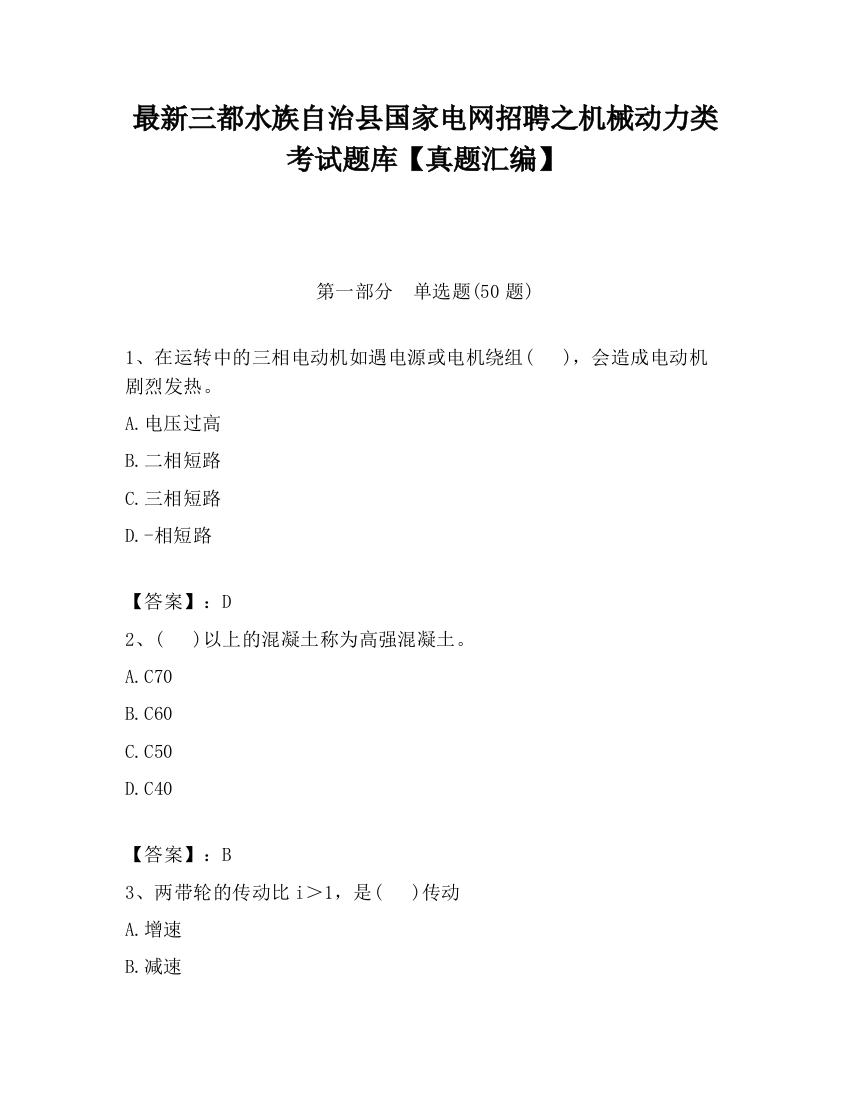 最新三都水族自治县国家电网招聘之机械动力类考试题库【真题汇编】

第一部分　单选题(50 题)

1、在运转中的三相电动机如遇电源或电机绕组（　），会造成电动机剧烈发热。

A.电压过高

B.二相短路

C.三相短路

D.-相短路

【答案】：D

2、(　)以上的混凝土称为高强混凝土。

A.C70

B.C60

C.C50

D.C40

【答案】：B

3、两带轮的传动比 i＞1，是(　)传动

A.增速

B.减速